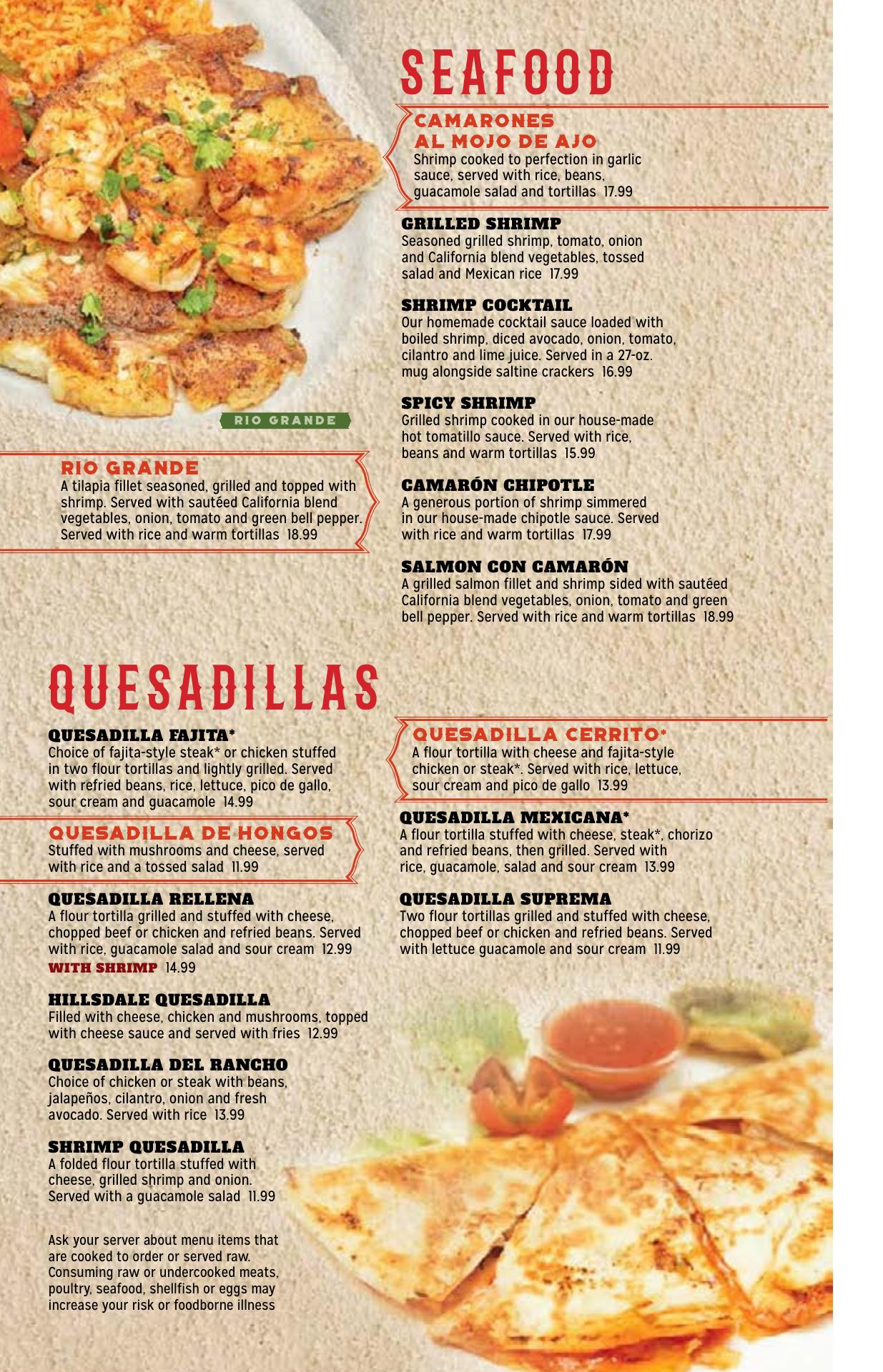 SEAFOOD

CAMARONES AL MOJO DE AJO
Shrimp cooked to perfection in garlic sauce, served with rice, beans, guacamole salad and tortillas 17.99

GRILLED SHRIMP
Seasoned grilled shrimp, tomato, onion and California blend vegetables, tossed salad and Mexican rice 17.99

SHRIMP COCKTAIL
Our homemade cocktail sauce loaded with boiled shrimp, diced avocado, onion, tomato, cilantro and lime juice. Served in a 27-oz. mug alongside saltine crackers 16.99

SPICY SHRIMP
Grilled shrimp cooked in our house-made hot tomatillo sauce. Served with rice, beans and warm tortillas 15.99

CAMARÓN CHIPOTLE
A generous portion of shrimp simmered in our house-made chipotle sauce. Served with rice and warm tortillas 17.99

SALMON CON CAMARÓN
A grilled salmon fillet and shrimp sided with sautéed California blend vegetables, onion, tomato and green bell pepper. Served with rice and warm tortillas 18.99

RIO GRANDE

RIO GRANDE
A tilapia fillet seasoned, grilled and topped with shrimp. Served with sautéed California blend vegetables, onion, tomato and green bell pepper. Served with rice and warm tortillas 18.99

QUESADILLAS

QUESADILLA FAJITA*
Choice of fajita-style steak* or chicken stuffed in two flour tortillas and lightly grilled. Served with refried beans, rice, lettuce, pico de gallo, sour cream and guacamole 14.99

QUESADILLA DE HONGOS
Stuffed with mushrooms and cheese, served with rice and a tossed salad 11.99

QUESADILLA RELLENA
A flour tortilla grilled and stuffed with cheese, chopped beef or chicken and refried beans. Served with rice, guacamole salad and sour cream 12.99
WITH SHRIMP 14.99

HILLSDALE QUESADILLA
Filled with cheese, chicken and mushrooms, topped with cheese sauce and served with fries 12.99

QUESADILLA DEL RANCHO
Choice of chicken or steak with beans, jalapeños, cilantro, onion and fresh avocado. Served with rice 13.99

SHRIMP QUESADILLA
A folded flour tortilla stuffed with cheese, grilled shrimp and onion. Served with a guacamole salad 11.99

Ask your server about menu items that are cooked to order or served raw. Consuming raw or undercooked meats, poultry, seafood, shellfish or eggs may increase your risk or foodborne illness

QUESADILLA CERRITO*
A flour tortilla with cheese and fajita-style chicken or steak*. Served with rice, lettuce, sour cream and pico de gallo 13.99

QUESADILLA MEXICANA*
A flour tortilla stuffed with cheese, steak*, chorizo and refried beans, then grilled. Served with rice, guacamole, salad and sour cream 13.99

QUESADILLA SUPREMA
Two flour tortillas grilled and stuffed with cheese, chopped beef or chicken and refried beans. Served with lettuce guacamole and sour cream 11.99